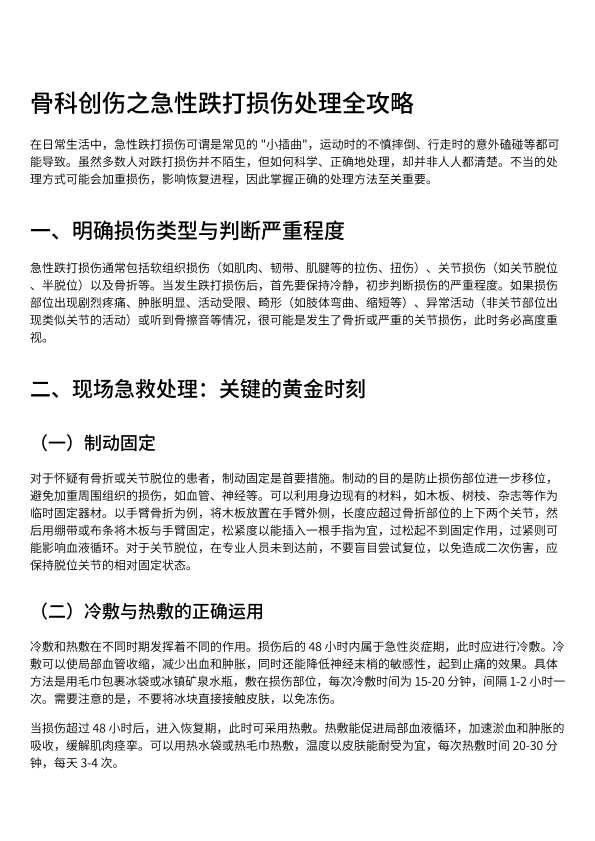 骨科创伤之急性跌打损伤处理全攻略

在日常生活中，急性跌打损伤可谓是常见的 "小插曲"，运动时的不慎摔倒、行走时的意外磕碰等都可能导致。虽然多数人对跌打损伤并不陌生，但如何科学、正确地处理，却并非人人都清楚。不当的处理方式可能会加重损伤，影响恢复进程，因此掌握正确的处理方法至关重要。

一、明确损伤类型与判断严重程度

急性跌打损伤通常包括软组织损伤（如肌肉、韧带、肌腱等的拉伤、扭伤）、关节损伤（如关节脱位、半脱位）以及骨折等。当发生跌打损伤后，首先要保持冷静，初步判断损伤的严重程度。如果损伤部位出现剧烈疼痛、肿胀明显、活动受限、畸形（如肢体弯曲、缩短等）、异常活动（非关节部位出现类似关节的活动）或听到骨擦音等情况，很可能是发生了骨折或严重的关节损伤，此时务必高度重视。

二、现场急救处理：关键的黄金时刻

（一）制动固定

对于怀疑有骨折或关节脱位的患者，制动固定是首要措施。制动的目的是防止损伤部位进一步移位，避免加重周围组织的损伤，如血管、神经等。可以利用身边现有的材料，如木板、树枝、杂志等作为临时固定器材。以手臂骨折为例，将木板放置在手臂外侧，长度应超过骨折部位的上下两个关节，然后用绷带或布条将木板与手臂固定，松紧度以能插入一根手指为宜，过松起不到固定作用，过紧则可能影响血液循环。对于关节脱位，在专业人员未到达前，不要盲目尝试复位，以免造成二次伤害，应保持脱位关节的相对固定状态。

（二）冷敷与热敷的正确运用

冷敷和热敷在不同时期发挥着不同的作用。损伤后的 48 小时内属于急性炎症期，此时应进行冷敷。冷敷可以使局部血管收缩，减少出血和肿胀，同时还能降低神经末梢的敏感性，起到止痛的效果。具体方法是用毛巾包裹冰袋或冰镇矿泉水瓶，敷在损伤部位，每次冷敷时间为 15-20 分钟，间隔 1-2 小时一次。需要注意的是，不要将冰块直接接触皮肤，以免冻伤。

当损伤超过 48 小时后，进入恢复期，此时可采用热敷。热敷能促进局部血液循环，加速淤血和肿胀的吸收，缓解肌肉痉挛。可以用热水袋或热毛巾热敷，温度以皮肤能耐受为宜，每次热敷时间 20-30 分钟，每天 3-4 次。